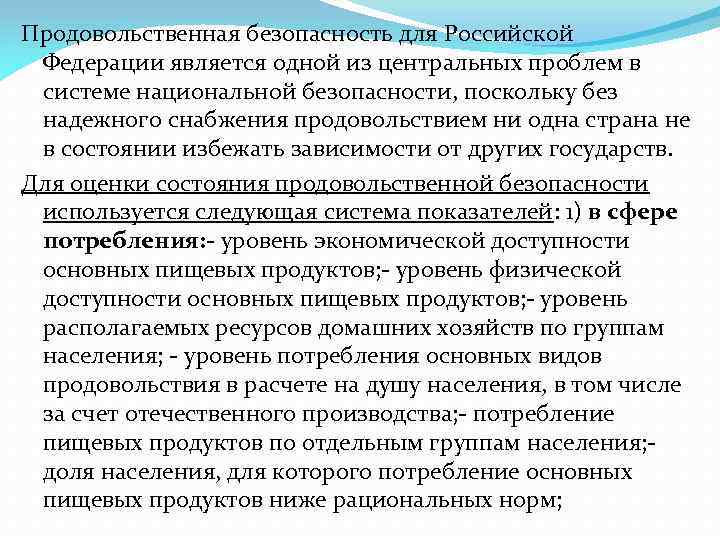 Продовольственная безопасность для Российской Федерации является одной из центральных проблем в системе национальной безопасности, поскольку без надежного снабжения продовольствием ни одна страна не в состоянии избежать зависимости от других государств.

Для оценки состояния продовольственной безопасности используется следующая система показателей: 1) в сфере потребления:- уровень экономической доступности основных пищевых продуктов;- уровень физической доступности основных пищевых продуктов;- уровень располагаемых ресурсов домашних хозяйств по группам населения; - уровень потребления основных видов продовольствия в расчете на душу населения, в том числе за счет отечественного производства;- потребление пищевых продуктов по отдельным группам населения;- доля населения, для которого потребление основных пищевых продуктов ниже рациональных норм;